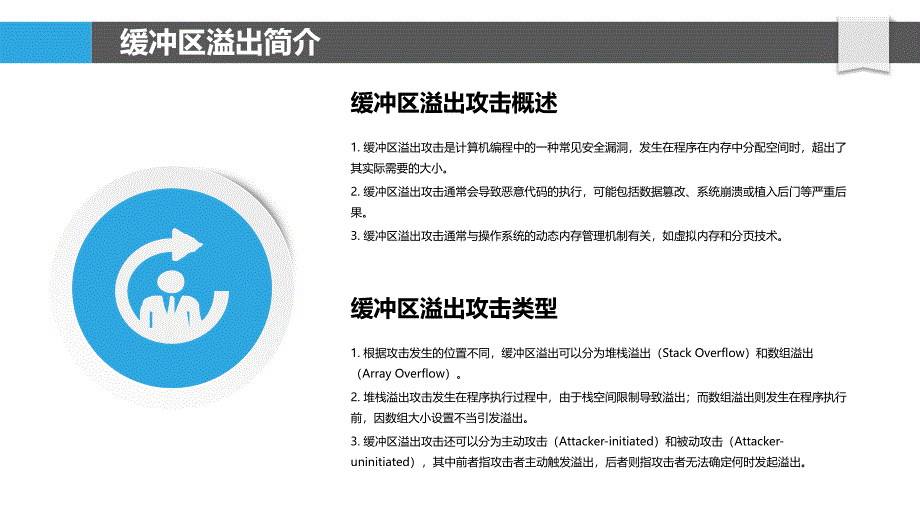 缓冲区溢出简介

缓冲区溢出攻击概述

1. 缓冲区溢出攻击是计算机编程中的一种常见安全漏洞，发生在程序在内存中分配空间时，超出了其实际需要的大小。

2. 缓冲区溢出攻击通常会导致恶意代码的执行，可能包括数据篡改、系统崩溃或植入后门等严重后果。

3. 缓冲区溢出攻击通常与操作系统的动态内存管理机制有关，如虚拟内存和分页技术。

缓冲区溢出攻击类型

1. 根据攻击发生的位置不同，缓冲区溢出可以分为堆栈溢出（Stack Overflow）和数组溢出（Array Overflow）。

2. 堆栈溢出攻击发生在程序执行过程中，由于栈空间限制导致溢出；而数组溢出则发生在程序执行前，因数组大小设置不当引发溢出。

3. 缓冲区溢出攻击还可以分为主动攻击（Attacker-initiated）和被动攻击（Attacker-uninitiated），其中前者指攻击者主动触发溢出，后者则指攻击者无法确定何时发起溢出。